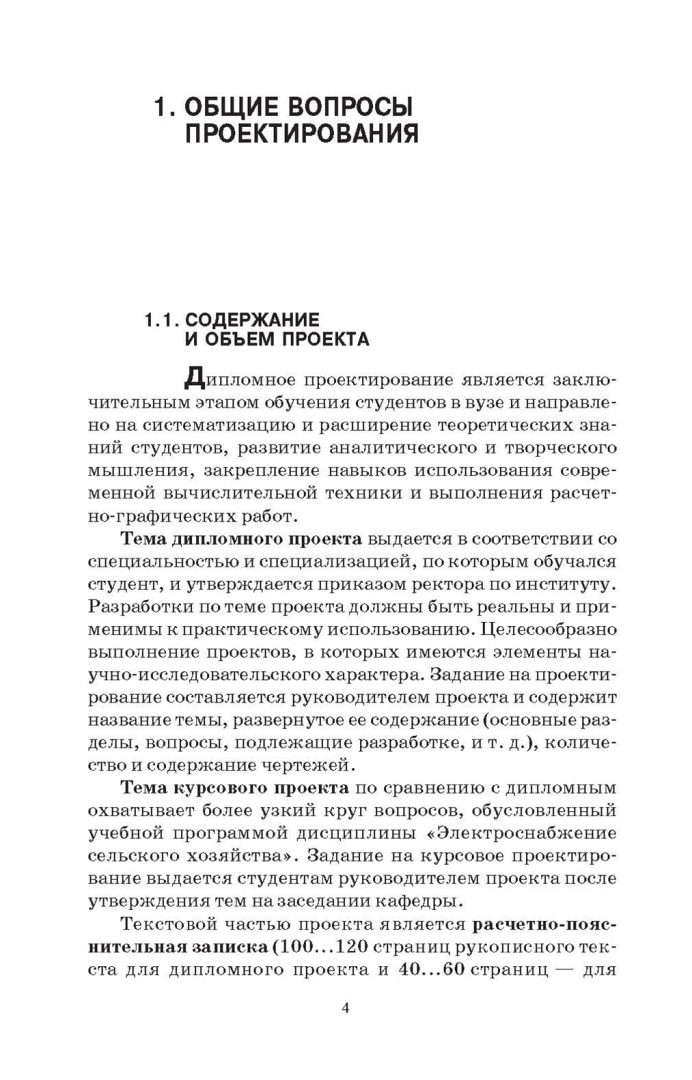 1. ОБЩИЕ ВОПРОСЫ ПРОЕКТИРОВАНИЯ

1.1. СОДЕРЖАНИЕ И ОБЪЕМ ПРОЕКТА

Дипломное проектирование является заключительным этапом обучения студентов в вузе и направлено на систематизацию и расширение теоретических знаний студентов, развитие аналитического и творческого мышления, закрепление навыков использования современной вычислительной техники и выполнения расчетно-графических работ.

Тема дипломного проекта выдается в соответствии со специальностью и специализацией, по которым обучался студент, и утверждается приказом ректора по институту. Разработки по теме проекта должны быть реальны и применимы к практическому использованию. Целесообразно выполнение проектов, в которых имеются элементы научно-исследовательского характера. Задание на проектирование составляется руководителем проекта и содержит название темы, развернутое ее содержание (основные разделы, вопросы, подлежащие разработке, и т. д.), количество и содержание чертежей.

Тема курсового проекта по сравнению с дипломным охватывает более узкий круг вопросов, обусловленный учебной программой дисциплины «Электроснабжение сельского хозяйства». Задание на курсовое проектирование выдается студентам руководителем проекта после утверждения тем на заседании кафедры.

Текстовой частью проекта является расчетно-пояснительная записка (100...120 страниц рукописного текста для дипломного проекта и 40...60 страниц — для

4